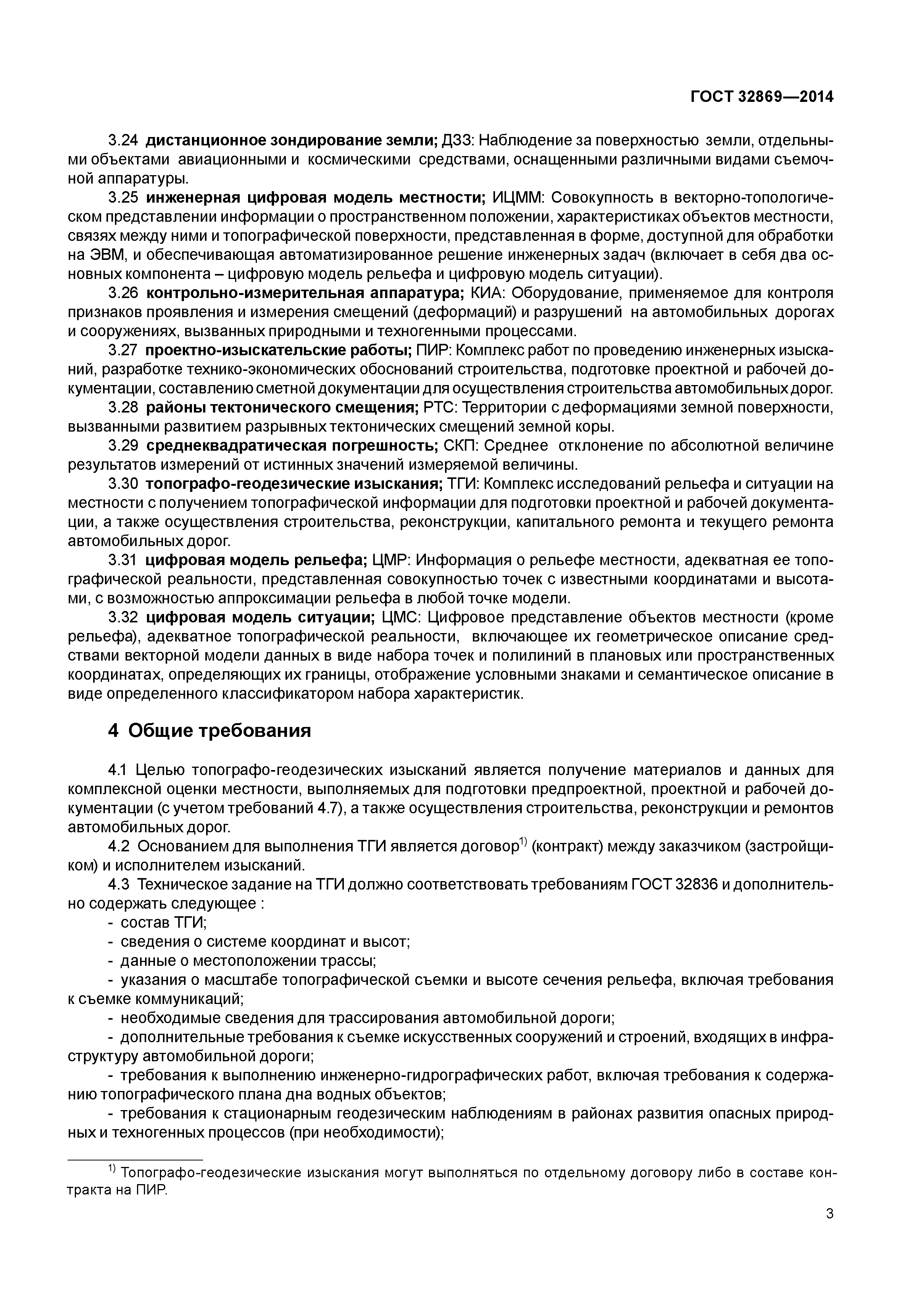 ГОСТ 32869—2014

3.24 дистанционное зондирование земли; ДЗЗ: Наблюдение за поверхностью земли, отдельными объектами авиационными и космическими средствами, оснащенными различными видами съемочной аппаратуры.

3.25 инженерная цифровая модель местности; ИЦММ: Совокупность в векторно-топологическом представлении информации о пространственном положении, характеристиках объектов местности, связях между ними и топографической поверхности, представленная в форме, доступной для обработки на ЭВМ, и обеспечивающая автоматизированное решение инженерных задач (включает в себя два основных компонента – цифровую модель рельефа и цифровую модель ситуации).

3.26 контрольно-измерительная аппаратура; КИА: Оборудование, применяемое для контроля признаков проявления и измерения смещений (деформаций) и разрушений на автомобильных дорогах и сооружениях, вызванных природными и техногенными процессами.

3.27 проектно-изыскательские работы; ПИР: Комплекс работ по проведению инженерных изысканий, разработке технико-экономических обоснований строительства, подготовке проектной и рабочей документации, составлению сметной документации для осуществления строительства автомобильных дорог.

3.28 районы тектонического смещения; РТС: Территории с деформациями земной поверхности, вызванными развитием разрывных тектонических смещений земной коры.

3.29 среднеквадратическая погрешность; СКП: Среднее отклонение по абсолютной величине результатов измерений от истинных значений измеряемой величины.

3.30 топографо-геодезические изыскания; ТГИ: Комплекс исследований рельефа и ситуации на местности с получением топографической информации для подготовки проектной и рабочей документации, а также осуществления строительства, реконструкции, капитального ремонта и текущего ремонта автомобильных дорог.

3.31 цифровая модель рельефа; ЦМР: Информация о рельефе местности, адекватная ее топографической реальности, представленная совокупностью точек с известными координатами и высотами, с возможностью аппроксимации рельефа в любой точке модели.

3.32 цифровая модель ситуации; ЦМС: Цифровое представление объектов местности (кроме рельефа), адекватное топографической реальности, включающее их геометрическое описание средствами векторной модели данных в виде набора точек и полилиний в плановых или пространственных координатах, определяющих их границы, отображение условными знаками и семантическое описание в виде определенного классификатором набора характеристик.

4 Общие требования

4.1 Целью топографо-геодезических изысканий является получение материалов и данных для комплексной оценки местности, выполняемых для подготовки предпроектной, проектной и рабочей документации (с учетом требований 4.7), а также осуществления строительства, реконструкции и ремонтов автомобильных дорог.

4.2 Основанием для выполнения ТГИ является договор$^{1)}$ (контракт) между заказчиком (застройщиком) и исполнителем изысканий.

4.3 Техническое задание на ТГИ должно соответствовать требованиям ГОСТ 32836 и дополнительно содержать следующее :
- состав ТГИ;
- сведения о системе координат и высот;
- данные о местоположении трассы;
- указания о масштабе топографической съемки и высоте сечения рельефа, включая требования к съемке коммуникаций;
- необходимые сведения для трассирования автомобильной дороги;
- дополнительные требования к съемке искусственных сооружений и строений, входящих в инфраструктуру автомобильной дороги;
- требования к выполнению инженерно-гидрографических работ, включая требования к содержанию топографического плана дна водных объектов;
- требования к стационарным геодезическим наблюдениям в районах развития опасных природных и техногенных процессов (при необходимости);

$^{1)}$ Топографо-геодезические изыскания могут выполняться по отдельному договору либо в составе контракта на ПИР.

3